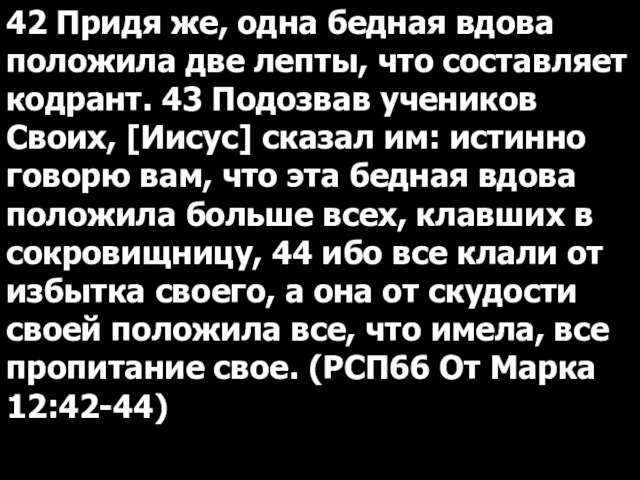 42 Придя же, одна бедная вдова положила две лепты, что составляет кодрант. 43 Подозвав учеников Своих, [Иисус] сказал им: истинно говорю вам, что эта бедная вдова положила больше всех, клавших в сокровищницу, 44 ибо все клали от избытка своего, а она от скудости своей положила все, что имела, все пропитание свое. (РСП66 От Марка 12:42-44)